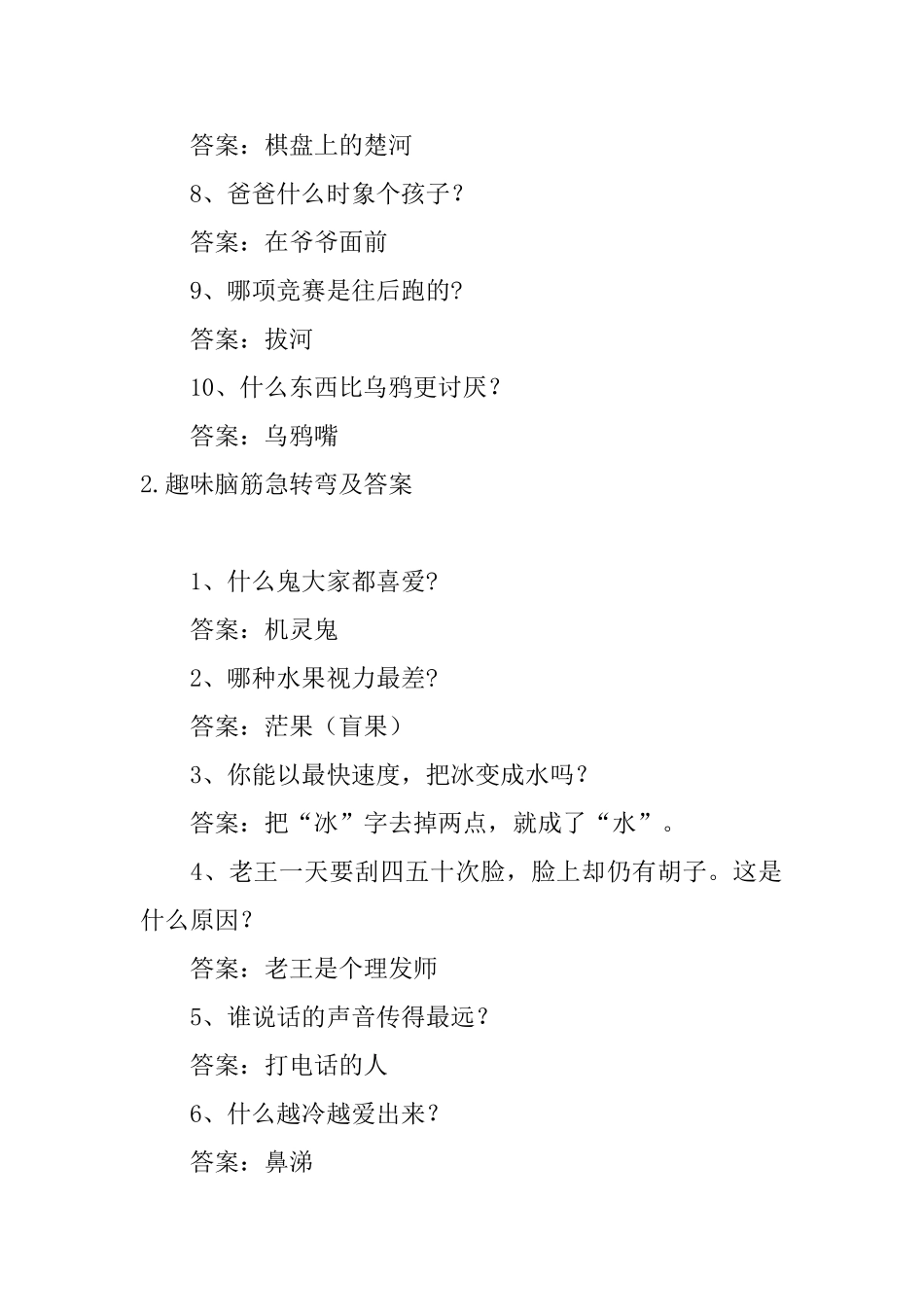 答案：棋盘上的楚河

8、爸爸什么时象个孩子？

答案：在爷爷面前

9、哪项竞赛是往后跑的?

答案：拔河

10、什么东西比乌鸦更讨厌？

答案：乌鸦嘴

2.趣味脑筋急转弯及答案

1、什么鬼大家都喜爱?

答案：机灵鬼

2、哪种水果视力最差?

答案：茫果（盲果）

3、你能以最快速度，把冰变成水吗？

答案：把“冰”字去掉两点，就成了“水”。

4、老王一天要刮四五十次脸，脸上却仍有胡子。这是什么原因？

答案：老王是个理发师

5、谁说话的声音传得最远？

答案：打电话的人

6、什么越冷越爱出来？

答案：鼻涕